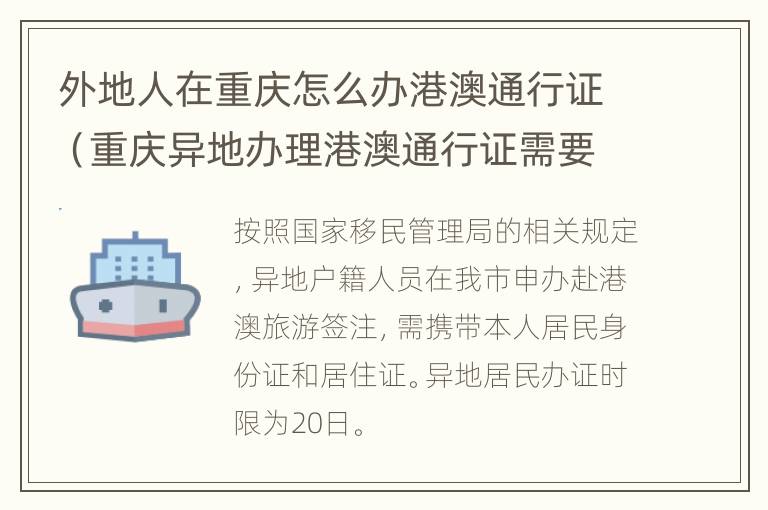 外地人在重庆怎么办港澳通行证（重庆异地办理港澳通行证需要

按照国家移民管理局的相关规定，异地户籍人员在我市申办赴港澳旅游签注，需携带本人居民身份证和居住证。异地居民办证时限为20日。